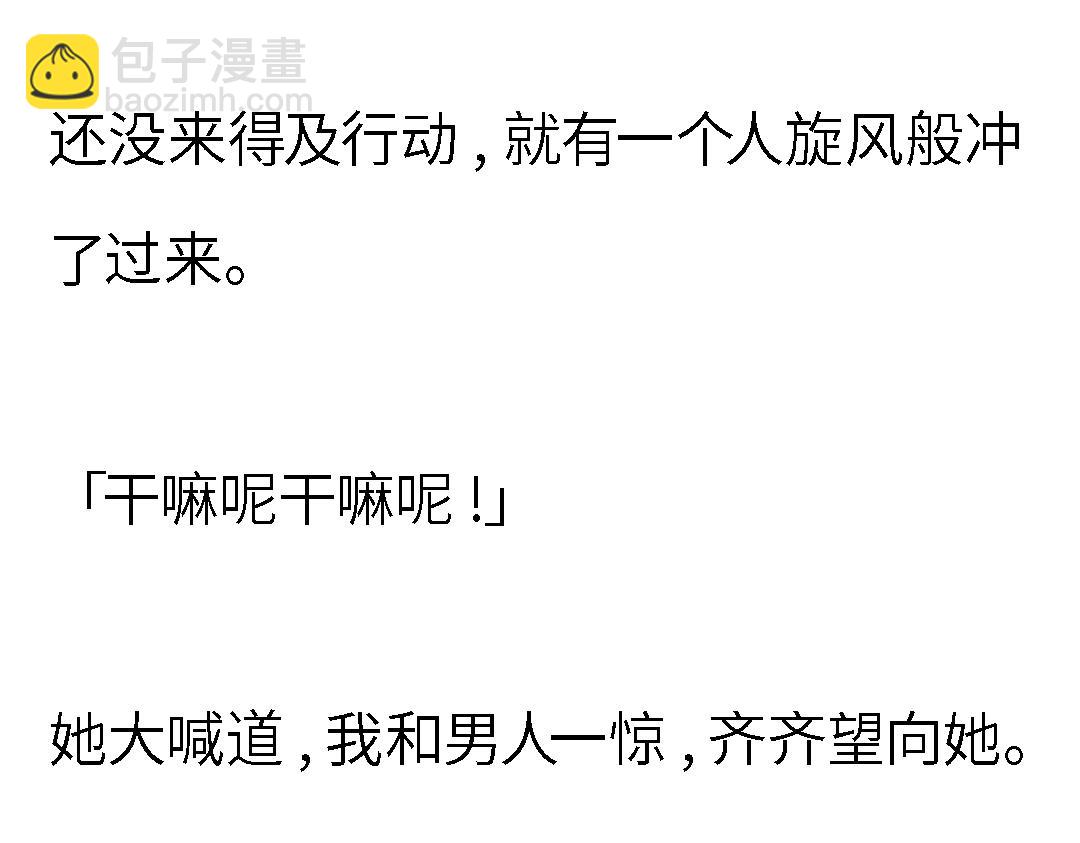 包子漫畫
baozimh.com

还没来得及行动，就有一个人旋风般冲了过来。

「干嘛呢干嘛呢！」

她大喊道，我和男人一惊，齐齐望向她。